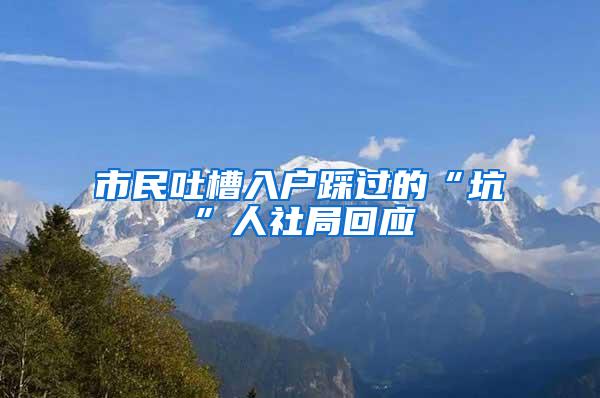 市民吐槽入户踩过的“坑”人社局回应